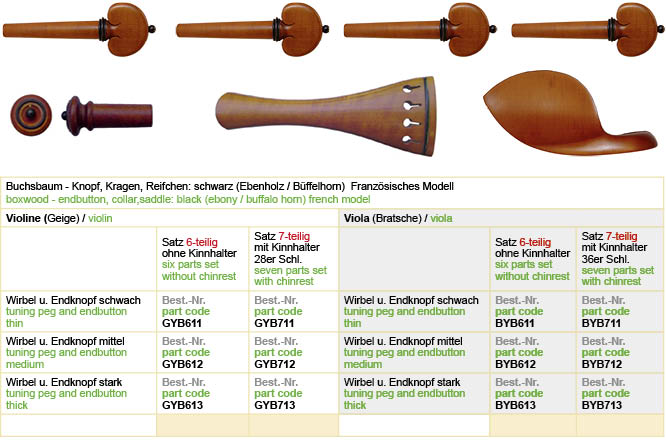 Buchsbaum - Knopf, Kragen, Reifchen: schwarz (Ebenholz / Büffelhorn) Französisches Modell
boxwood - endbutton, collar,saddle: black (ebony / buffalo horn) french model

| Violine (Geige) / violin | | | Viola (Bratsche) / viola | | |
|---|---|---|---|---|---|
| | Satz 6-teilig ohne Kinnhalter six parts set without chinrest | Satz 7-teilig mit Kinnhalter 28er Schl. seven parts set with chinrest | | Satz 6-teilig ohne Kinnhalter six parts set without chinrest | Satz 7-teilig mit Kinnhalter 36er Schl. seven parts set with chinrest |
| Wirbel u. Endknopf schwach tuning peg and endbutton thin | Best.-Nr. part code GYB611 | Best.-Nr. part code GYB711 | Wirbel u. Endknopf schwach tuning peg and endbutton thin | Best.-Nr. part code BYB611 | Best.-Nr. part code BYB711 |
| Wirbel u. Endknopf mittel tuning peg and endbutton medium | Best.-Nr. part code GYB612 | Best.-Nr. part code GYB712 | Wirbel u. Endknopf mittel tuning peg and endbutton medium | Best.-Nr. part code BYB612 | Best.-Nr. part code BYB712 |
| Wirbel u. Endknopf stark tuning peg and endbutton thick | Best.-Nr. part code GYB613 | Best.-Nr. part code GYB713 | Wirbel u. Endknopf stark tuning peg and endbutton thick | Best.-Nr. part code BYB613 | Best.-Nr. part code BYB713 |